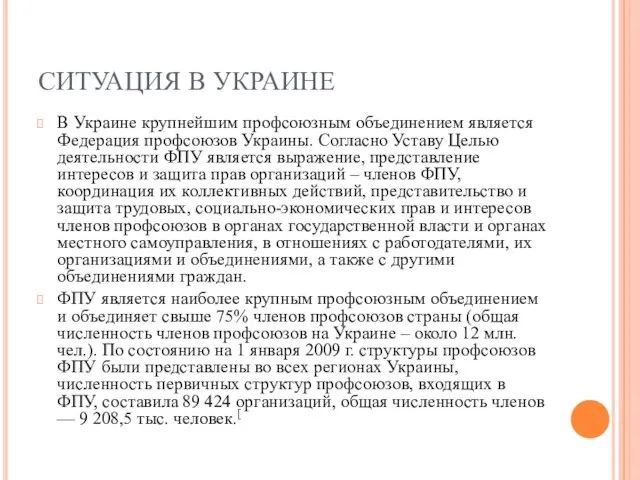 СИТУАЦИЯ В УКРАИНЕ

В Украине крупнейшим профсоюзным объединением является Федерация профсоюзов Украины. Согласно Уставу Целью деятельности ФПУ является выражение, представление интересов и защита прав организаций – членов ФПУ, координация их коллективных действий, представительство и защита трудовых, социально-экономических прав и интересов членов профсоюзов в органах государственной власти и органах местного самоуправления, в отношениях с работодателями, их организациями и объединениями, а также с другими объединениями граждан.

ФПУ является наиболее крупным профсоюзным объединением и объединяет свыше 75% членов профсоюзов страны (общая численность членов профсоюзов на Украине – около 12 млн. чел.). По состоянию на 1 января 2009 г. структуры профсоюзов ФПУ были представлены во всех регионах Украины, численность первичных структур профсоюзов, входящих в ФПУ, составила 89 424 организаций, общая численность членов — 9 208,5 тыс. человек.[